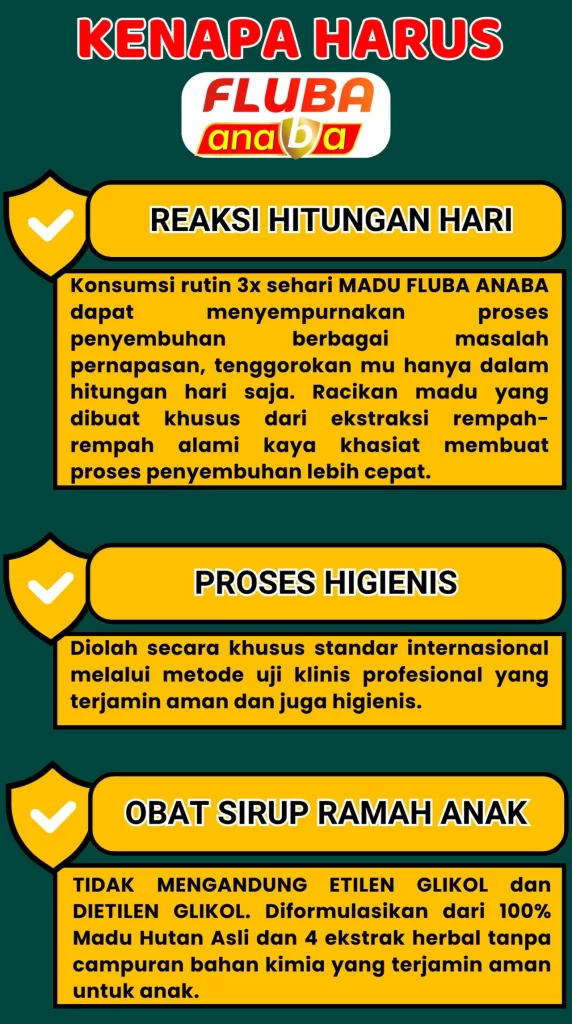 KENAPA HARUS

FLUBA
anaba

REAKSI HITUNGAN HARI

Konsumsi rutin 3x sehari MADU FLUBA ANABA dapat menyempurnakan proses penyembuhan berbagai masalah pernapasan, tenggorokan mu hanya dalam hitungan hari saja. Racikan madu yang dibuat khusus dari ekstraksi rempah-rempah alami kaya khasiat membuat proses penyembuhan lebih cepat.

PROSES HIGIENIS

Diolah secara khusus standar internasional melalui metode uji klinis profesional yang terjamin aman dan juga higienis.

OBAT SIRUP RAMAH ANAK

TIDAK MENGANDUNG ETILEN GLIKOL dan DIETILEN GLIKOL. Diformulasikan dari 100% Madu Hutan Asli dan 4 ekstrak herbal tanpa campuran bahan kimia yang terjamin aman untuk anak.